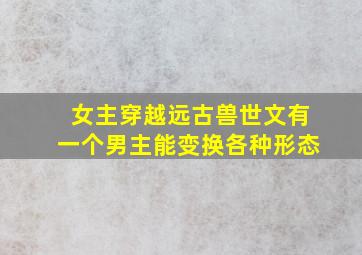 女主穿越远古兽世文有一个男主能变换各种形态